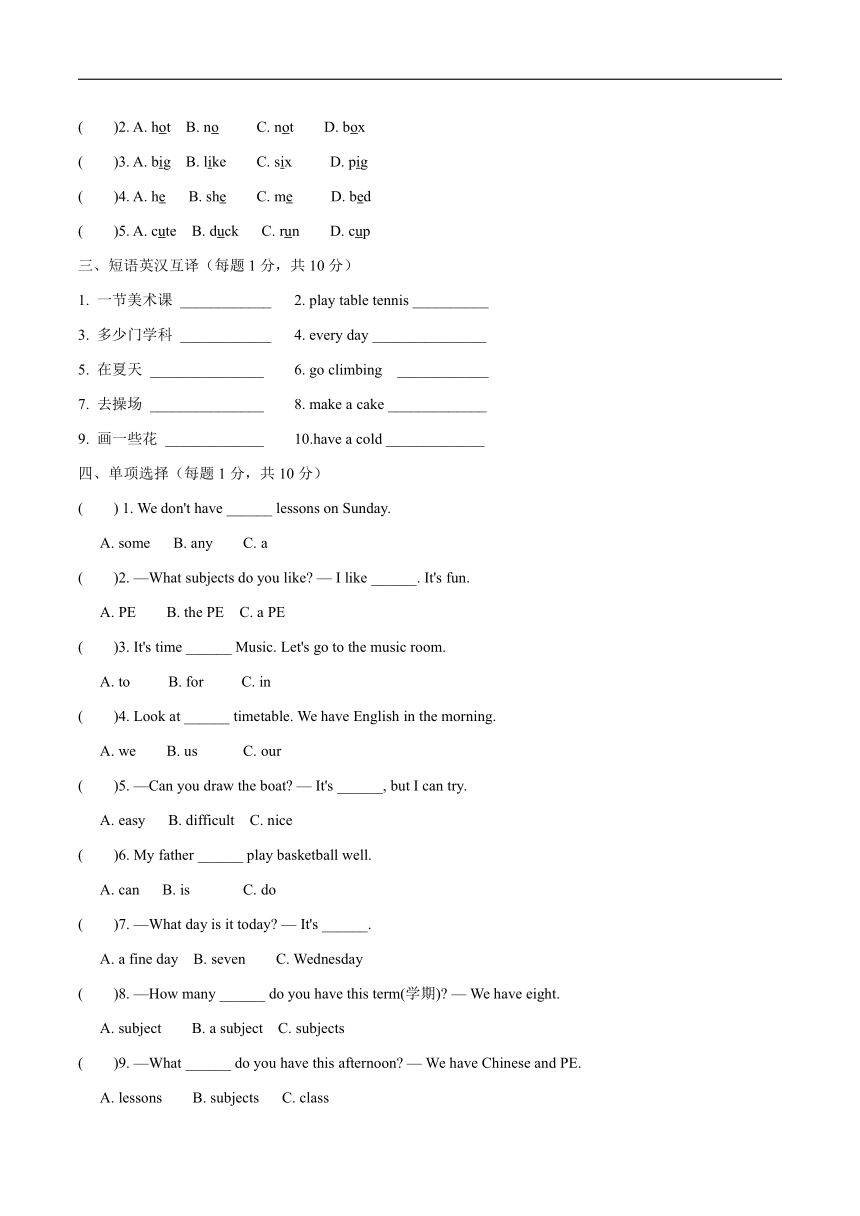 (　　)2. A. hot　B. no　　C. not　　D. box

(　　)3. A. big　B. like　　C. six　　D. pig

(　　)4. A. he　　B. she　　C. me　　D. bed

(　　)5. A. cute　B. duck　　C. run　　D. cup

三、短语英汉互译（每题 1 分，共 10 分）

1. 一节美术课 ____________　　2. play table tennis __________

3. 多少门学科 ____________　　4. every day _______________

5. 在夏天 _______________　　6. go climbing ____________

7. 去操场 _______________　　8. make a cake _____________

9. 画一些花 _____________　　10.have a cold _____________

四、单项选择（每题 1 分，共 10 分）

(　　) 1. We don't have ______ lessons on Sunday.

A. some　　B. any　　C. a

(　　)2. —What subjects do you like? — I like ______. It's fun.

A. PE　　B. the PE　　C. a PE

(　　)3. It's time ______ Music. Let's go to the music room.

A. to　　B. for　　C. in

(　　)4. Look at ______ timetable. We have English in the morning.

A. we　　B. us　　C. our

(　　)5. —Can you draw the boat? — It's ______, but I can try.

A. easy　　B. difficult　　C. nice

(　　)6. My father ______ play basketball well.

A. can　　B. is　　C. do

(　　)7. —What day is it today? — It's ______.

A. a fine day　　B. seven　　C. Wednesday

(　　)8. —How many ______ do you have this term(学期)? — We have eight.

A. subject　　B. a subject　　C. subjects

(　　)9. —What ______ do you have this afternoon? — We have Chinese and PE.

A. lessons　　B. subjects　　C. class